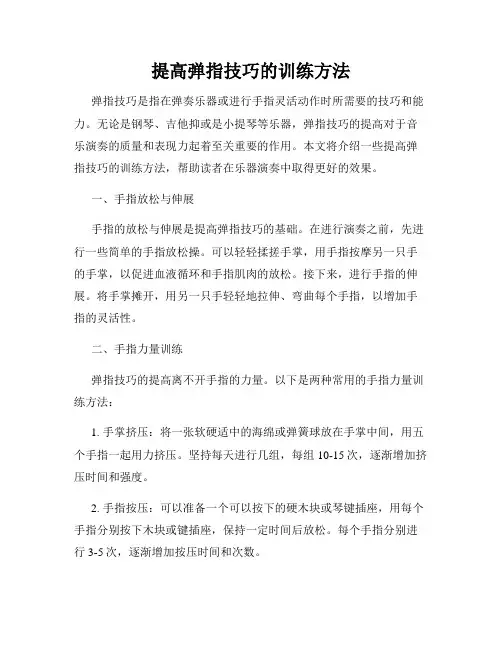 提高弹指技巧的训练方法

弹指技巧是指在弹奏乐器或进行手指灵活动作时所需要的技巧和能力。无论是钢琴、吉他抑或是小提琴等乐器，弹指技巧的提高对于音乐演奏的质量和表现力起着至关重要的作用。本文将介绍一些提高弹指技巧的训练方法，帮助读者在乐器演奏中取得更好的效果。

一、手指放松与伸展

手指的放松与伸展是提高弹指技巧的基础。在进行演奏之前，先进行一些简单的手指放松操。可以轻轻揉搓手掌，用手指按摩另一只手的手掌，以促进血液循环和手指肌肉的放松。接下来，进行手指的伸展。将手掌摊开，用另一只手轻轻地拉伸、弯曲每个手指，以增加手指的灵活性。

二、手指力量训练

弹指技巧的提高离不开手指的力量。以下是两种常用的手指力量训练方法：

1. 手掌挤压：将一张软硬适中的海绵或弹簧球放在手掌中间，用五个手指一起用力挤压。坚持每天进行几组，每组 10-15 次，逐渐增加挤压时间和强度。

2. 手指按压：可以准备一个可以按下的硬木块或琴键插座，用每个手指分别按下木块或键插座，保持一定时间后放松。每个手指分别进行 3-5 次，逐渐增加按压时间和次数。